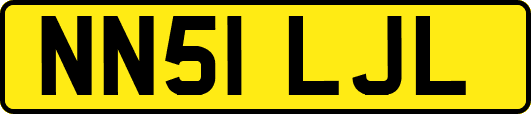 NN51 LJL